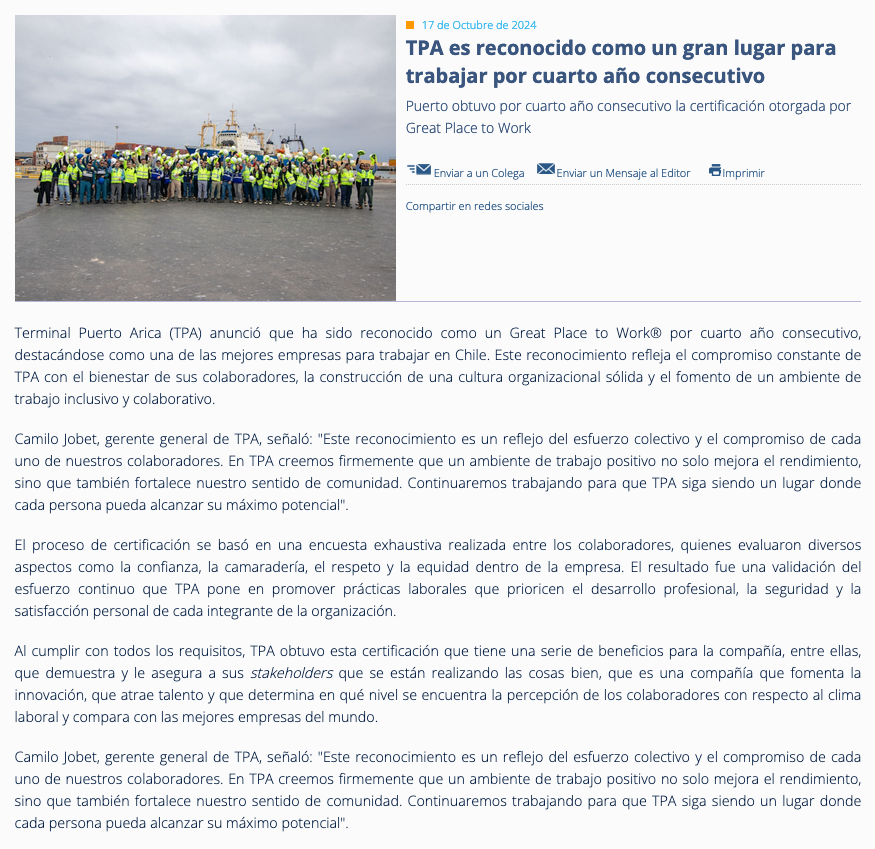 17 de Octubre de 2024

TPA es reconocido como un gran lugar para trabajar por cuarto año consecutivo

Puerto obtuvo por cuarto año consecutivo la certificación otorgada por Great Place to Work

Enviar a un Colega Enviar un Mensaje al Editor Imprimir

Compartir en redes sociales

Terminal Puerto Arica (TPA) anunció que ha sido reconocido como un Great Place to Work® por cuarto año consecutivo, destacándose como una de las mejores empresas para trabajar en Chile. Este reconocimiento refleja el compromiso constante de TPA con el bienestar de sus colaboradores, la construcción de una cultura organizacional sólida y el fomento de un ambiente de trabajo inclusivo y colaborativo.

Camilo Jobet, gerente general de TPA, señaló: "Este reconocimiento es un reflejo del esfuerzo colectivo y el compromiso de cada uno de nuestros colaboradores. En TPA creemos firmemente que un ambiente de trabajo positivo no solo mejora el rendimiento, sino que también fortalece nuestro sentido de comunidad. Continuaremos trabajando para que TPA siga siendo un lugar donde cada persona pueda alcanzar su máximo potencial".

El proceso de certificación se basó en una encuesta exhaustiva realizada entre los colaboradores, quienes evaluaron diversos aspectos como la confianza, la camaradería, el respeto y la equidad dentro de la empresa. El resultado fue una validación del esfuerzo continuo que TPA pone en promover prácticas laborales que prioricen el desarrollo profesional, la seguridad y la satisfacción personal de cada integrante de la organización.

Al cumplir con todos los requisitos, TPA obtuvo esta certificación que tiene una serie de beneficios para la compañía, entre ellas, que demuestra y le asegura a sus stakeholders que se están realizando las cosas bien, que es una compañía que fomenta la innovación, que atrae talento y que determina en qué nivel se encuentra la percepción de los colaboradores con respecto al clima laboral y compara con las mejores empresas del mundo.

Camilo Jobet, gerente general de TPA, señaló: "Este reconocimiento es un reflejo del esfuerzo colectivo y el compromiso de cada uno de nuestros colaboradores. En TPA creemos firmemente que un ambiente de trabajo positivo no solo mejora el rendimiento, sino que también fortalece nuestro sentido de comunidad. Continuaremos trabajando para que TPA siga siendo un lugar donde cada persona pueda alcanzar su máximo potencial".